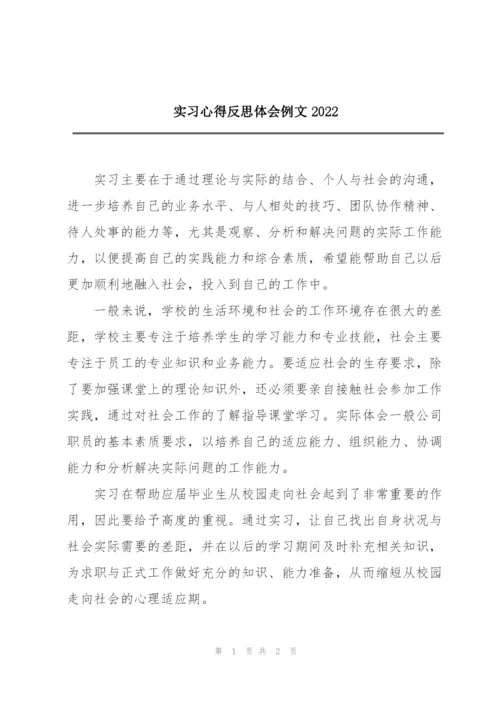 实习心得反思体会例文 2022

实习主要在于通过理论与实际的结合、个人与社会的沟通，进一步培养自己的业务水平、与人相处的技巧、团队协作精神、待人处事的能力等，尤其是观察、分析和解决问题的实际工作能力，以便提高自己的实践能力和综合素质，希望能帮助自己以后更加顺利地融入社会，投入到自己的工作中。

一般来说，学校的生活环境和社会的工作环境存在很大的差距，学校主要专注于培养学生的学习能力和专业技能，社会主要专注于员工的专业知识和业务能力。要适应社会的生存要求，除了要加强课堂上的理论知识外，还必须要亲自接触社会参加工作实践，通过对社会工作的了解指导课堂学习。实际体会一般公司职员的基本素质要求，以培养自己的适应能力、组织能力、协调能力和分析解决实际问题的工作能力。

实习在帮助应届毕业生从校园走向社会起到了非常重要的作用，因此要给予高度的重视。通过实习，让自己找出自身状况与社会实际需要的差距，并在以后的学习期间及时补充相关知识，为求职与正式工作做好充分的知识、能力准备，从而缩短从校园走向社会的心理适应期。

第 1 页 共 2 页